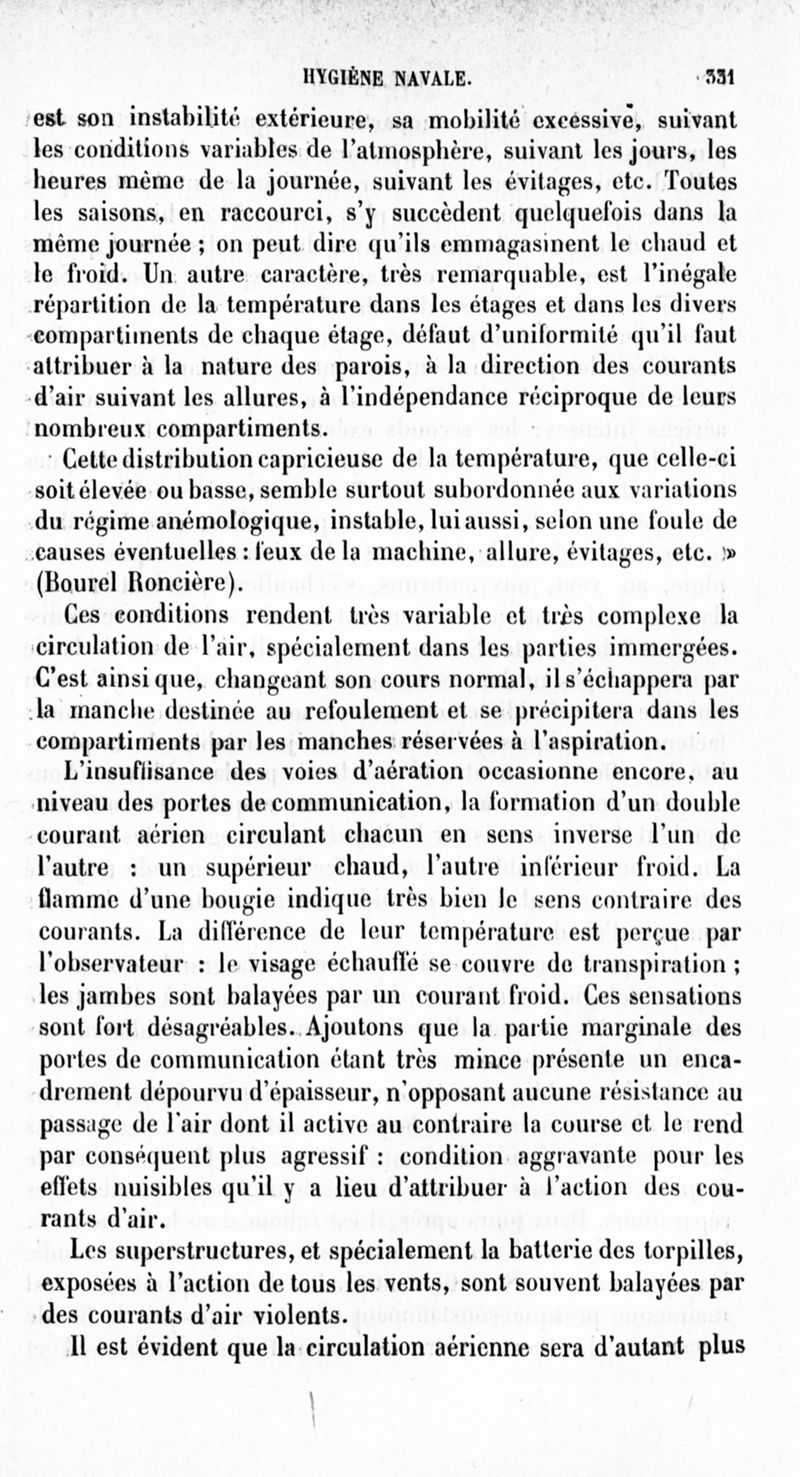 HYGIÈNE NAVALE. 331

est son instabilité extérieure, sa mobilité excessive, suivant les conditions variables de l'atmosphère, suivant les jours, les heures même de la journée, suivant les évitages, etc. Toutes les saisons, en raccourci, s'y succèdent quelquefois dans la même journée ; on peut dire qu'ils emmagasinent le chaud et le froid. Un autre caractère, très remarquable, est l'inégale répartition de la température dans les étages et dans les divers compartiments de chaque étage, défaut d'uniformité qu'il faut attribuer à la nature des parois, à la direction des courants d'air suivant les allures, à l'indépendance réciproque de leurs nombreux compartiments.

Cette distribution capricieuse de la température, que celle-ci soit élevée ou basse, semble surtout subordonnée aux variations du régime anémologique, instable, lui aussi, selon une foule de causes éventuelles : feux de la machine, allure, évitages, etc. » (Bourel Roncière).

Ces conditions rendent très variable et très complexe la circulation de l'air, spécialement dans les parties immergées. C'est ainsi que, changeant son cours normal, il s'échappera par la manche destinée au refoulement et se précipitera dans les compartiments par les manches réservées à l'aspiration.

L'insuffisance des voies d'aération occasionne encore, au niveau des portes de communication, la formation d'un double courant aérien circulant chacun en sens inverse l'un de l'autre : un supérieur chaud, l'autre inférieur froid. La flamme d'une bougie indique très bien le sens contraire des courants. La différence de leur température est perçue par l'observateur : le visage échauffé se couvre de transpiration ; les jambes sont balayées par un courant froid. Ces sensations sont fort désagréables. Ajoutons que la partie marginale des portes de communication étant très mince présente un encadrement dépourvu d'épaisseur, n'opposant aucune résistance au passage de l'air dont il active au contraire la course et le rend par conséquent plus agressif : condition aggravante pour les effets nuisibles qu'il y a lieu d'attribuer à l'action des courants d'air.

Les superstructures, et spécialement la batterie des torpilles, exposées à l'action de tous les vents, sont souvent balayées par des courants d'air violents.

Il est évident que la circulation aérienne sera d'autant plus